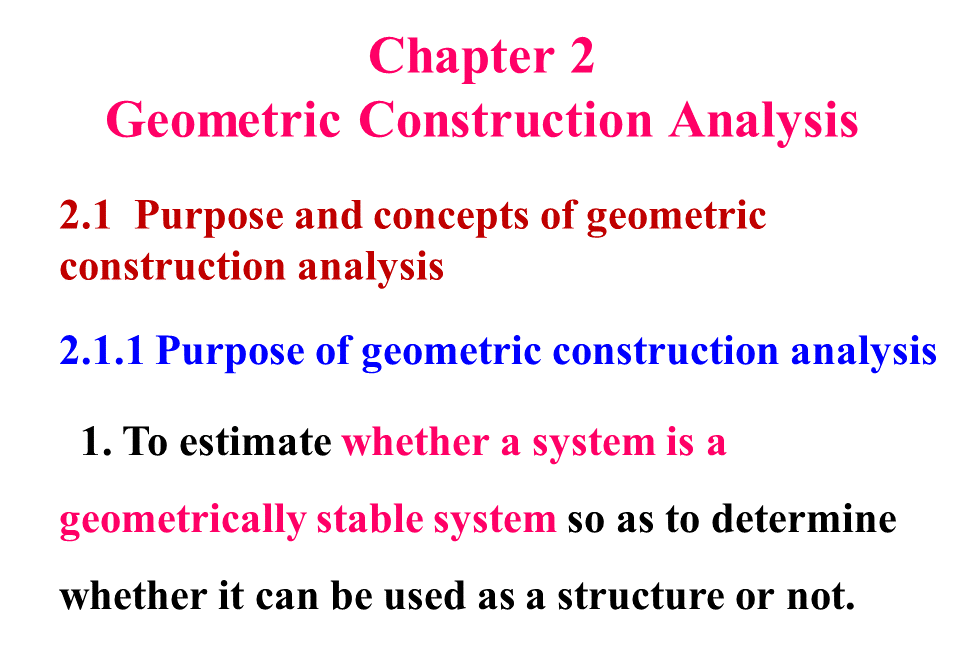 Chapter 2
Geometric Construction Analysis

2.1 Purpose and concepts of geometric construction analysis

2.1.1 Purpose of geometric construction analysis

1. To estimate whether a system is a geometrically stable system so as to determine whether it can be used as a structure or not.